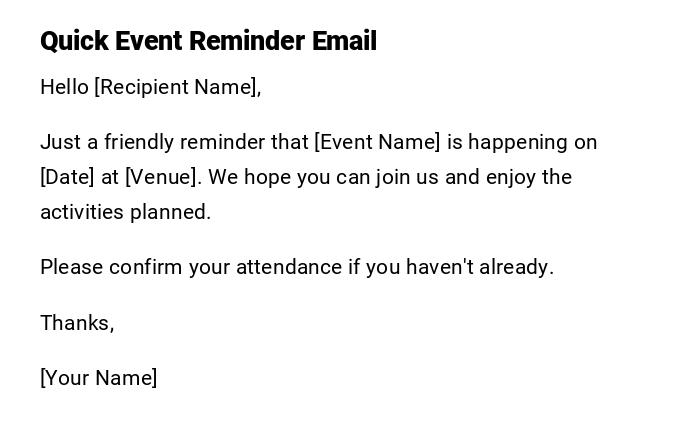 Quick Event Reminder Email

Hello [Recipient Name],

Just a friendly reminder that [Event Name] is happening on [Date] at [Venue]. We hope you can join us and enjoy the activities planned.

Please confirm your attendance if you haven't already.

Thanks,

[Your Name]